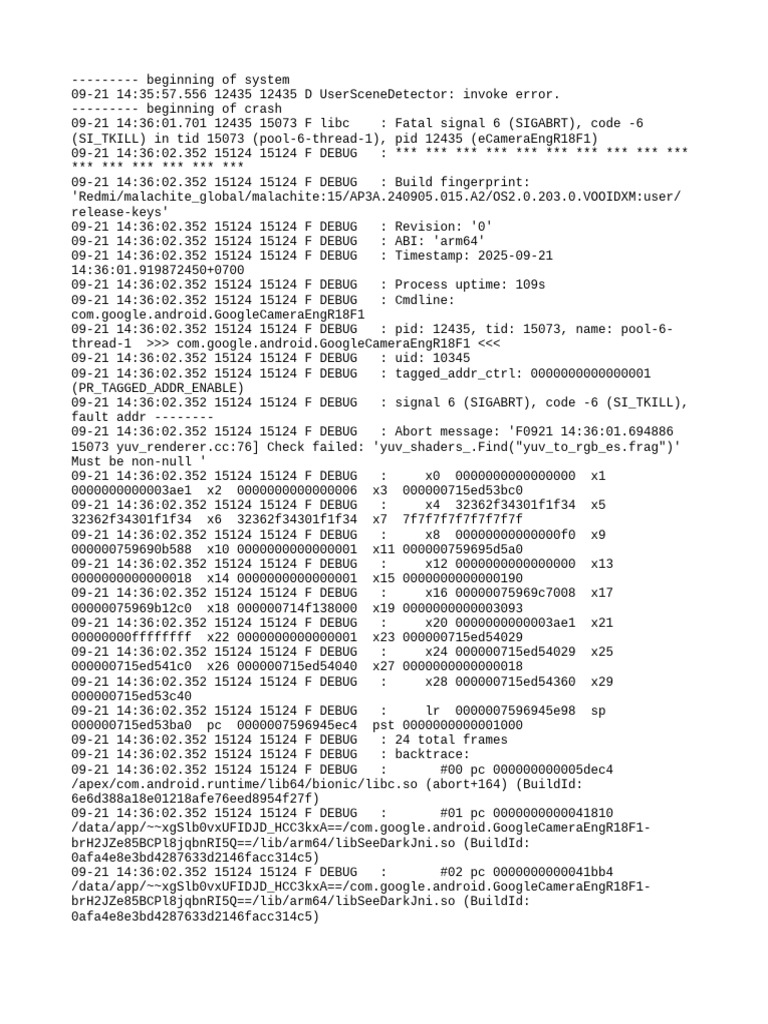 --------- beginning of system
09-21 14:35:57.556 12435 12435 D UserSceneDetector: invoke error.
--------- beginning of crash
09-21 14:36:01.701 12435 15073 F libc    : Fatal signal 6 (SIGABRT), code -6 (SI_TKILL) in tid 15073 (pool-6-thread-1), pid 12435 (eCameraEngR18F1)
09-21 14:36:02.352 15124 15124 F DEBUG   : *** *** *** *** *** *** *** *** *** *** *** *** *** *** *** ***
09-21 14:36:02.352 15124 15124 F DEBUG   : Build fingerprint: 'Redmi/malachite_global/malachite:15/AP3A.240905.015.A2/OS2.0.203.0.VOOIDXM:user/release-keys'
09-21 14:36:02.352 15124 15124 F DEBUG   : Revision: '0'
09-21 14:36:02.352 15124 15124 F DEBUG   : ABI: 'arm64'
09-21 14:36:02.352 15124 15124 F DEBUG   : Timestamp: 2025-09-21 14:36:01.919872450+0700
09-21 14:36:02.352 15124 15124 F DEBUG   : Process uptime: 109s
09-21 14:36:02.352 15124 15124 F DEBUG   : Cmdline: com.google.android.GoogleCameraEngR18F1
09-21 14:36:02.352 15124 15124 F DEBUG   : pid: 12435, tid: 15073, name: pool-6-thread-1  >>> com.google.android.GoogleCameraEngR18F1 <<<
09-21 14:36:02.352 15124 15124 F DEBUG   : uid: 10345
09-21 14:36:02.352 15124 15124 F DEBUG   : tagged_addr_ctrl: 0000000000000001 (PR_TAGGED_ADDR_ENABLE)
09-21 14:36:02.352 15124 15124 F DEBUG   : signal 6 (SIGABRT), code -6 (SI_TKILL), fault addr --------
09-21 14:36:02.352 15124 15124 F DEBUG   : Abort message: 'F0921 14:36:01.694886 15073 yuv_renderer.cc:76] Check failed: 'yuv_shaders_.Find("yuv_to_rgb_es.frag")' Must be non-null '
09-21 14:36:02.352 15124 15124 F DEBUG   :     x0  0000000000000000  x1  0000000000003ae1  x2  0000000000000006  x3  000000715ed53bc0
09-21 14:36:02.352 15124 15124 F DEBUG   :     x4  32362f34301f1f34  x5  32362f34301f1f34  x6  32362f34301f1f34  x7  7f7f7f7f7f7f7f7f
09-21 14:36:02.352 15124 15124 F DEBUG   :     x8  00000000000000f0  x9  000000759690b588  x10 0000000000000001  x11 000000759695d5a0
09-21 14:36:02.352 15124 15124 F DEBUG   :     x12 0000000000000000  x13 0000000000000018  x14 0000000000000001  x15 0000000000000190
09-21 14:36:02.352 15124 15124 F DEBUG   :     x16 00000075969c7008  x17 00000075969b12c0  x18 000000714f138000  x19 0000000000003093
09-21 14:36:02.352 15124 15124 F DEBUG   :     x20 0000000000003ae1  x21 00000000ffffffff  x22 0000000000000001  x23 000000715ed54029
09-21 14:36:02.352 15124 15124 F DEBUG   :     x24 000000715ed54029  x25 000000715ed541c0  x26 000000715ed54040  x27 0000000000000018
09-21 14:36:02.352 15124 15124 F DEBUG   :     x28 000000715ed54360  x29 000000715ed53c40
09-21 14:36:02.352 15124 15124 F DEBUG   :     lr  0000007596945e98  sp  000000715ed53ba0  pc  0000007596945ec4  pst 0000000000001000
09-21 14:36:02.352 15124 15124 F DEBUG   : 24 total frames
09-21 14:36:02.352 15124 15124 F DEBUG   : backtrace:
09-21 14:36:02.352 15124 15124 F DEBUG   :       #00 pc 000000000005dec4 /apex/com.android.runtime/lib64/bionic/libc.so (abort+164) (BuildId: 6e6d388a18e01218afe76eed8954f27f)
09-21 14:36:02.352 15124 15124 F DEBUG   :       #01 pc 0000000000041810 /data/app/~~xgSlb0vxUFIDJD_HCC3kxA==/com.google.android.GoogleCameraEngR18F1-brH2JZe85BCPl8jqbnRI5Q==/lib/arm64/libSeeDarkJni.so (BuildId: 0afa4e8e3bd4287633d2146facc314c5)
09-21 14:36:02.352 15124 15124 F DEBUG   :       #02 pc 0000000000041bb4 /data/app/~~xgSlb0vxUFIDJD_HCC3kxA==/com.google.android.GoogleCameraEngR18F1-brH2JZe85BCPl8jqbnRI5Q==/lib/arm64/libSeeDarkJni.so (BuildId: 0afa4e8e3bd4287633d2146facc314c5)